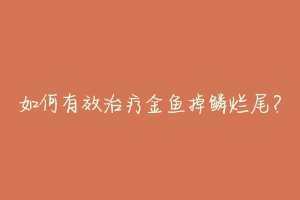 如何有效治疗金鱼掉鳞烂尾？